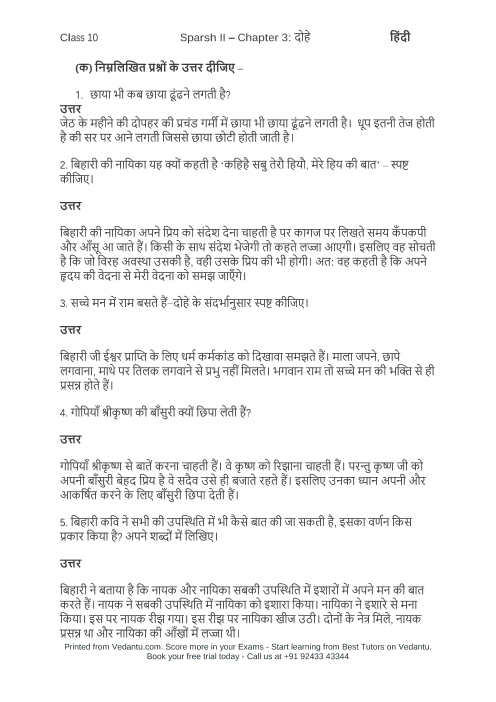 Class 10 Sparsh II – Chapter 3: दोहे हिंदी

(क) निम्नलिखित प्रश्नों के उत्तर दीजिए –

1. छाया भी कब छाया ढूंढने लगती है?

उत्तर
जेठ के महीने की दोपहर की प्रचंड गर्मी में छाया भी छाया ढूंढने लगती है। धूप इतनी तेज होती है की सर पर आने लगती जिससे छाया छोटी होती जाती है।

2. बिहारी की नायिका यह क्यों कहती है 'कहिहै सबु तेरौ हियौ, मेरे हिय की बात' – स्पष्ट कीजिए।

उत्तर

बिहारी की नायिका अपने प्रिय को संदेश देना चाहती है पर कागज पर लिखते समय कँपकपी और आँसू आ जाते हैं। किसी के साथ संदेश भेजेगी तो कहते लज्जा आएगी। इसलिए वह सोचती है कि जो विरह अवस्था उसकी है, वही उसके प्रिय की भी होगी। अत: वह कहती है कि अपने हृदय की वेदना से मेरी वेदना को समझ जाएँगे।

3. सच्चे मन में राम बसते हैं–दोहे के संदर्भानुसार स्पष्ट कीजिए।

उत्तर

बिहारी जी ईश्वर प्राप्ति के लिए धर्म कर्मकांड को दिखावा समझते हैं। माला जपने, छापे लगवाना, माथे पर तिलक लगवाने से प्रभु नहीं मिलते। भगवान राम तो सच्चे मन की भक्ति से ही प्रसन्न होते हैं।

4. गोपियाँ श्रीकृष्ण की बाँसुरी क्यों छिपा लेती हैं?

उत्तर

गोपियाँ श्रीकृष्ण से बातें करना चाहती हैं। वे कृष्ण को रिझाना चाहती हैं। परन्तु कृष्ण जी को अपनी बाँसुरी बेहद प्रिय है वे सदैव उसे ही बजाते रहते हैं। इसलिए उनका ध्यान अपनी और आकर्षित करने के लिए बाँसुरी छिपा देती हैं।

5. बिहारी कवि ने सभी की उपस्थिति में भी कैसे बात की जा सकती है, इसका वर्णन किस प्रकार किया है? अपने शब्दों में लिखिए।

उत्तर

बिहारी ने बताया है कि नायक और नायिका सबकी उपस्थिति में इशारों में अपने मन की बात करते हैं। नायक ने सबकी उपस्थिति में नायिका को इशारा किया। नायिका ने इशारे से मना किया। इस पर नायक रीझ गया। इस रीझ पर नायिका खीज उठी। दोनों के नेत्र मिले, नायक प्रसन्न था और नायिका की आँखों में लज्जा थी।

Printed from Vedantu.com. Score more in your Exams - Start learning from Best Tutors on Vedantu.
Book your free trial today - Call us at +91 92433 43344